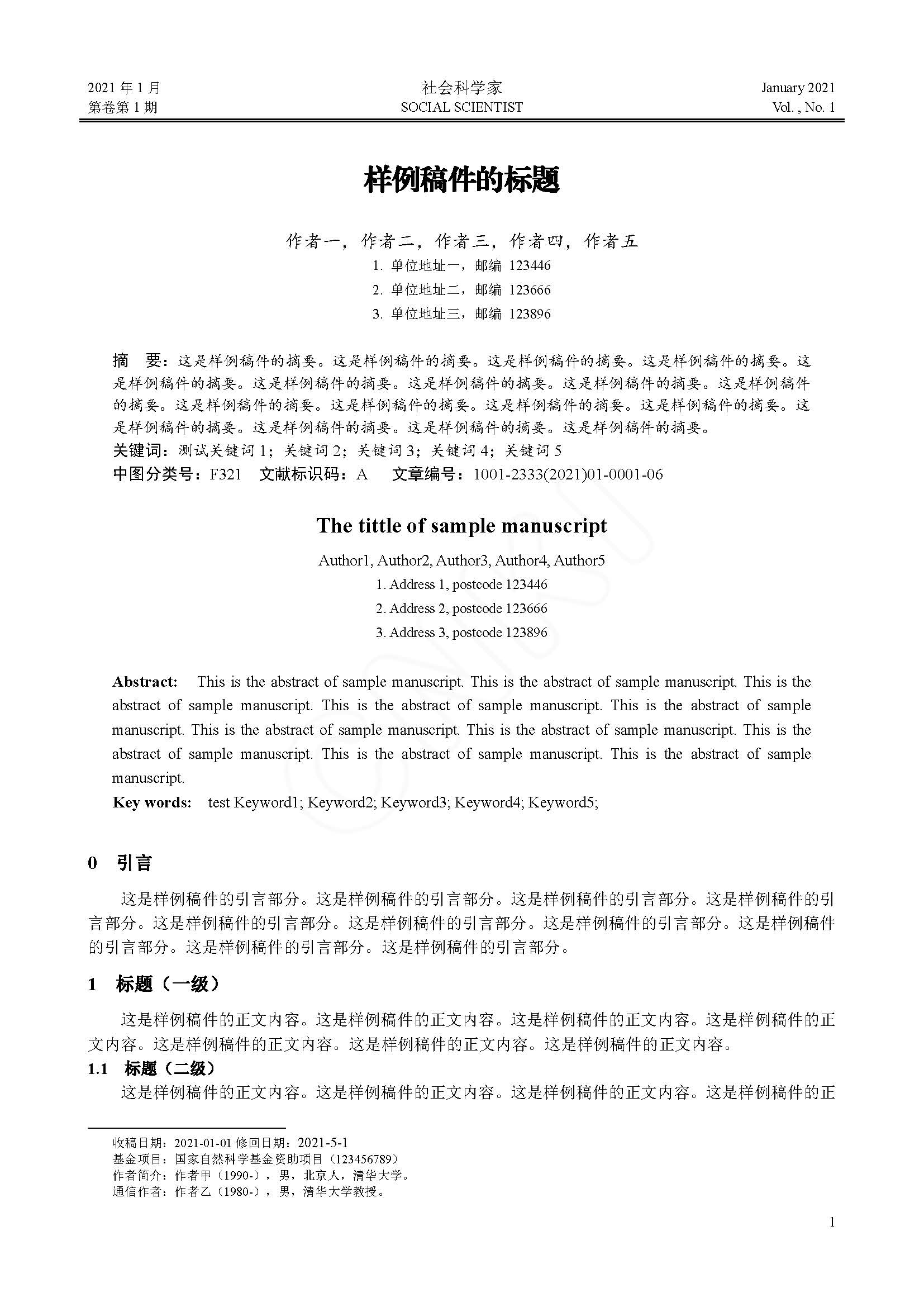 2021 年 1 月
第卷第 1 期

社会科学家
SOCIAL SCIENTIST

January 2021
Vol. , No. 1

样例稿件的标题

作者一，作者二，作者三，作者四，作者五
1. 单位地址一，邮编 123446
2. 单位地址二，邮编 123666
3. 单位地址三，邮编 123896

摘 要：这是样例稿件的摘要。这是样例稿件的摘要。这是样例稿件的摘要。这是样例稿件的摘要。这是样例稿件的摘要。这是样例稿件的摘要。这是样例稿件的摘要。这是样例稿件的摘要。这是样例稿件的摘要。这是样例稿件的摘要。这是样例稿件的摘要。这是样例稿件的摘要。这是样例稿件的摘要。这是样例稿件的摘要。这是样例稿件的摘要。这是样例稿件的摘要。这是样例稿件的摘要。
关键词：测试关键词 1；关键词 2；关键词 3；关键词 4；关键词 5
中图分类号：F321 文献标识码：A 文章编号：1001-2333(2021)01-0001-06

The tittle of sample manuscript

Author1, Author2, Author3, Author4, Author5
1. Address 1, postcode 123446
2. Address 2, postcode 123666
3. Address 3, postcode 123896

Abstract: This is the abstract of sample manuscript. This is the abstract of sample manuscript. This is the abstract of sample manuscript. This is the abstract of sample manuscript. This is the abstract of sample manuscript. This is the abstract of sample manuscript. This is the abstract of sample manuscript. This is the abstract of sample manuscript. This is the abstract of sample manuscript. This is the abstract of sample manuscript.
Key words: test Keyword1; Keyword2; Keyword3; Keyword4; Keyword5;

0 引言

这是样例稿件的引言部分。这是样例稿件的引言部分。这是样例稿件的引言部分。这是样例稿件的引言部分。这是样例稿件的引言部分。这是样例稿件的引言部分。这是样例稿件的引言部分。这是样例稿件的引言部分。这是样例稿件的引言部分。这是样例稿件的引言部分。

1 标题（一级）

这是样例稿件的正文内容。这是样例稿件的正文内容。这是样例稿件的正文内容。这是样例稿件的正文内容。这是样例稿件的正文内容。这是样例稿件的正文内容。这是样例稿件的正文内容。

1.1 标题（二级）

这是样例稿件的正文内容。这是样例稿件的正文内容。这是样例稿件的正文内容。这是样例稿件的正

收稿日期：2021-01-01 修回日期：2021-5-1
基金项目：国家自然科学基金资助项目（123456789）
作者简介：作者甲（1990-），男，北京人，清华大学。
通信作者：作者乙（1980-），男，清华大学教授。

1